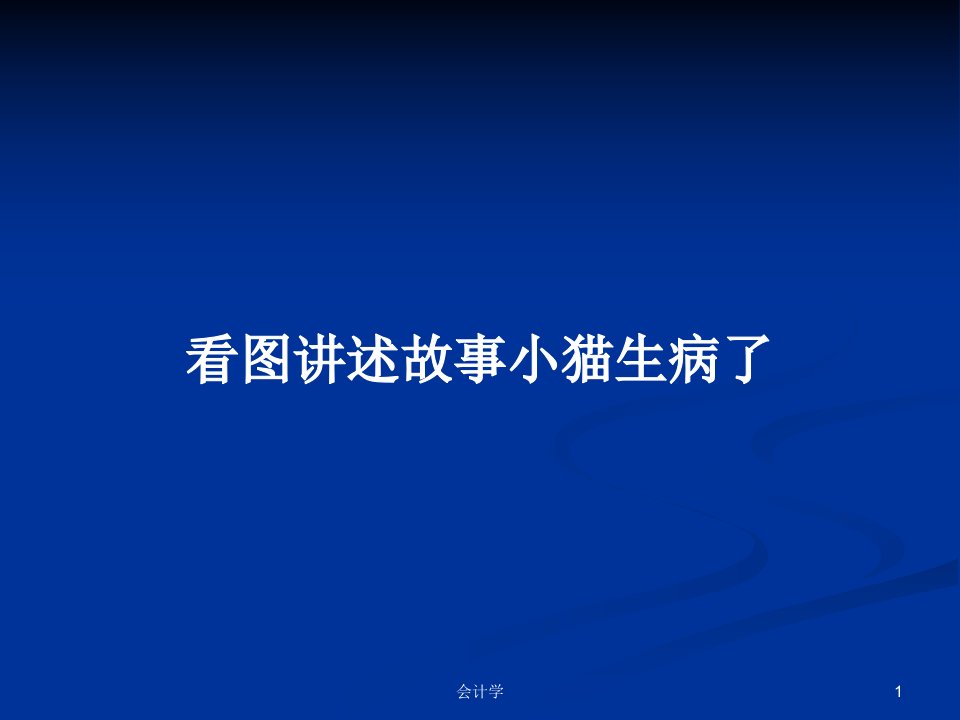 看图讲述故事小猫生病了

会计学

1